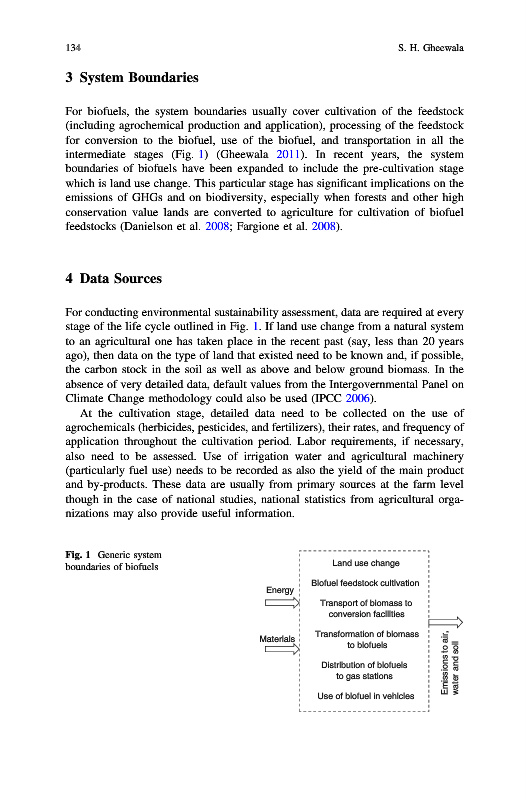 134

S. H. Gheewala

3 System Boundaries

For biofuels, the system boundaries usually cover cultivation of the feedstock (including agrochemical production and application), processing of the feedstock for conversion to the biofuel, use of the biofuel, and transportation in all the intermediate stages (Fig. 1) (Gheewala 2011). In recent years, the system boundaries of biofuels have been expanded to include the pre-cultivation stage which is land use change. This particular stage has significant implications on the emissions of GHGs and on biodiversity, especially when forests and other high conservation value lands are converted to agriculture for cultivation of biofuel feedstocks (Danielson et al. 2008; Fargione et al. 2008).

4 Data Sources

For conducting environmental sustainability assessment, data are required at every stage of the life cycle outlined in Fig. 1. If land use change from a natural system to an agricultural one has taken place in the recent past (say, less than 20 years ago), then data on the type of land that existed need to be known and, if possible, the carbon stock in the soil as well as above and below ground biomass. In the absence of very detailed data, default values from the Intergovernmental Panel on Climate Change methodology could also be used (IPCC 2006).

At the cultivation stage, detailed data need to be collected on the use of agrochemicals (herbicides, pesticides, and fertilizers), their rates, and frequency of application throughout the cultivation period. Labor requirements, if necessary, also need to be assessed. Use of irrigation water and agricultural machinery (particularly fuel use) needs to be recorded as also the yield of the main product and by-products. These data are usually from primary sources at the farm level though in the case of national studies, national statistics from agricultural organizations may also provide useful information.

Fig. 1 Generic system boundaries of biofuels

Energy

Materials

Land use change

Biofuel feedstock cultivation

Transport of biomass to conversion facilities

Transformation of biomass to biofuels

Distribution of biofuels to gas stations

Use of biofuel in vehicles

Emissions to air, water and soil